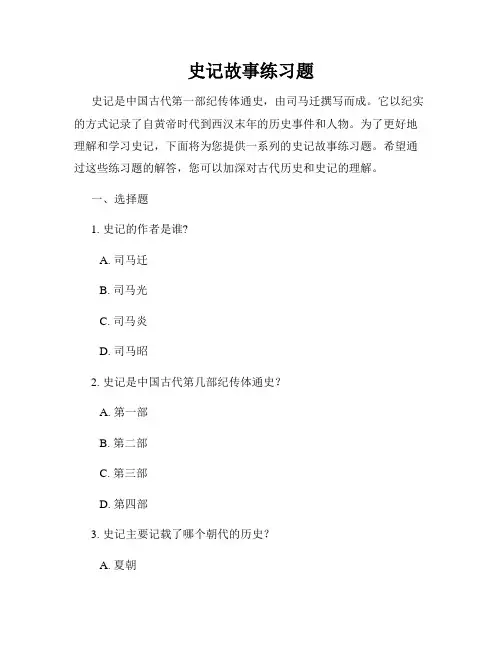 史记故事练习题

史记是中国古代第一部纪传体通史，由司马迁撰写而成。它以纪实的方式记录了自黄帝时代到西汉末年的历史事件和人物。为了更好地理解和学习史记，下面将为您提供一系列的史记故事练习题。希望通过这些练习题的解答，您可以加深对古代历史和史记的理解。

一、选择题

1. 史记的作者是谁?

A. 司马迁

B. 司马光

C. 司马炎

D. 司马昭

2. 史记是中国古代第几部纪传体通史？

A. 第一部

B. 第二部

C. 第三部

D. 第四部

3. 史记主要记载了哪个朝代的历史？

A. 夏朝